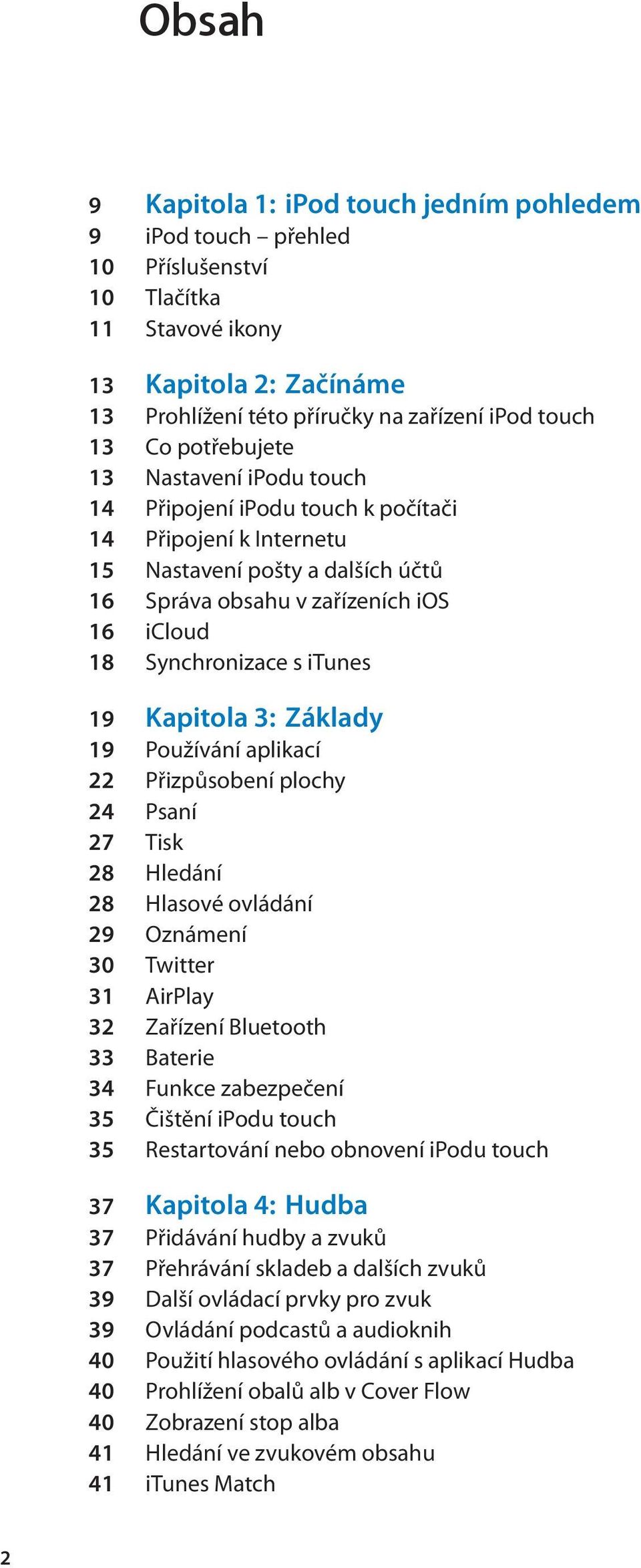 Obsah

9 Kapitola 1: iPod touch jedním pohledem
9 iPod touch – přehled
10 Příslušenství
10 Tlačítka
11 Stavové ikony

13 Kapitola 2: Začínáme
13 Prohlížení této příručky na zařízení iPod touch
13 Co potřebujete
13 Nastavení iPodu touch
14 Připojení iPodu touch k počítači
14 Připojení k Internetu
15 Nastavení pošty a dalších účtů
16 Správa obsahu v zařízeních iOS
16 iCloud
18 Synchronizace s iTunes

19 Kapitola 3: Základy
19 Používání aplikací
22 Přizpůsobení plochy
24 Psaní
27 Tisk
28 Hledání
28 Hlasové ovládání
29 Oznámení
30 Twitter
31 AirPlay
32 Zařízení Bluetooth
33 Baterie
34 Funkce zabezpečení
35 Čištění iPodu touch
35 Restartování nebo obnovení iPodu touch

37 Kapitola 4: Hudba
37 Přidávání hudby a zvuků
37 Přehrávání skladeb a dalších zvuků
39 Další ovládací prvky pro zvuk
39 Ovládání podcastů a audioknih
40 Použití hlasového ovládání s aplikací Hudba
40 Prohlížení obalů alb v Cover Flow
40 Zobrazení stop alba
41 Hledání ve zvukovém obsahu
41 iTunes Match

2